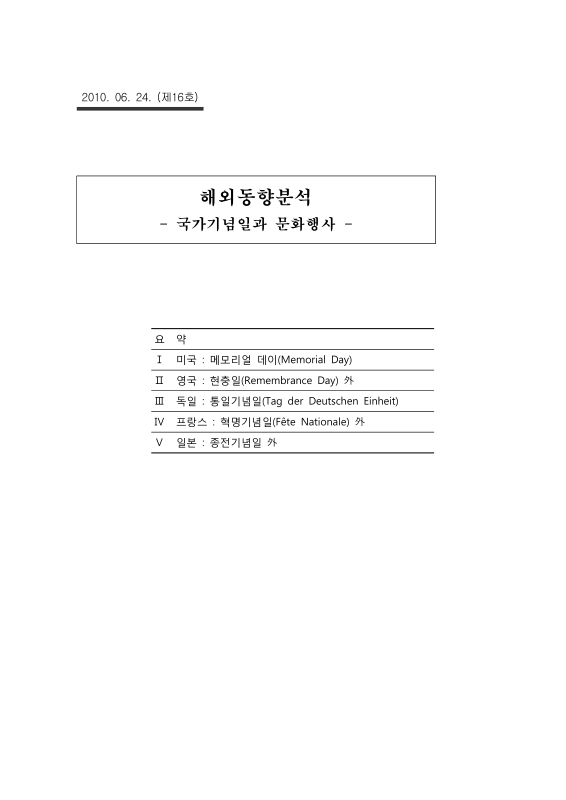 2010. 06. 24. (제16호)

해외동향분석
- 국가기념일과 문화행사 -

요 약
Ⅰ 미국 : 메모리얼 데이(Memorial Day)
Ⅱ 영국 : 현충일(Remembrance Day) 外
Ⅲ 독일 : 통일기념일(Tag der Deutschen Einheit)
Ⅳ 프랑스 : 혁명기념일(Fête Nationale) 外
Ⅴ 일본 : 종전기념일 外